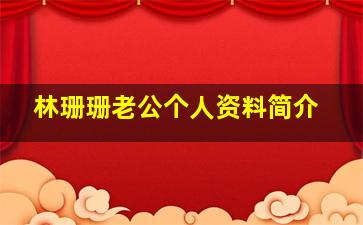 林珊珊老公个人资料简介